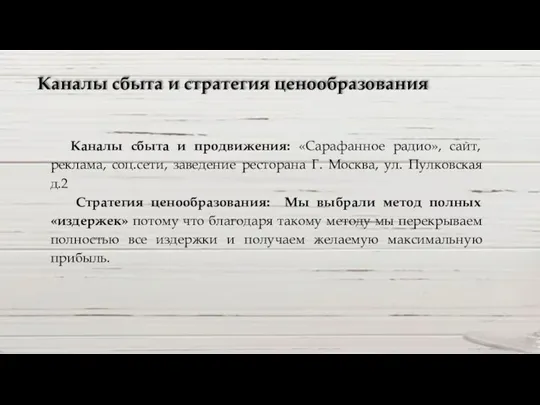 Каналы сбыта и стратегия ценообразования

Каналы сбыта и продвижения: «Сарафанное радио», сайт, реклама, соц.сети, заведение ресторана Г. Москва, ул. Пулковская д.2

Стратегия ценообразования: Мы выбрали метод полных «издержек» потому что благодаря такому методу мы перекрываем полностью все издержки и получаем желаемую максимальную прибыль.